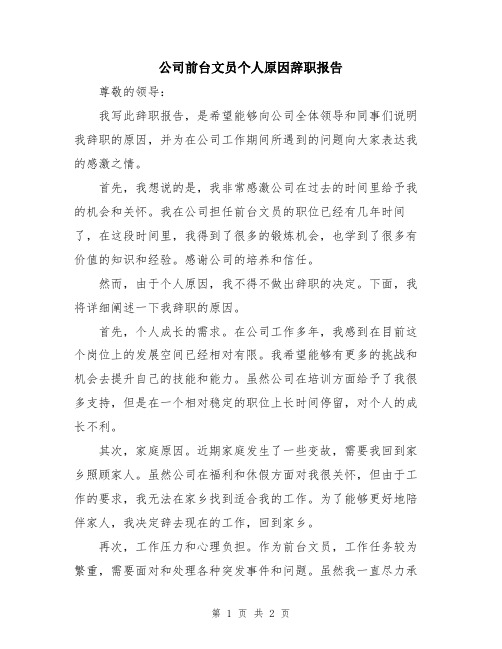 公司前台文员个人原因辞职报告

尊敬的领导：

我写此辞职报告，是希望能够向公司全体领导和同事们说明我辞职的原因，并为在公司工作期间所遇到的问题向大家表达我的感激之情。

首先，我想说的是，我非常感激公司在过去的时间里给予我的机会和关怀。我在公司担任前台文员的职位已经有几年时间了，在这段时间里，我得到了很多的锻炼机会，也学到了很多有价值的知识和经验。感谢公司的培养和信任。

然而，由于个人原因，我不得不做出辞职的决定。下面，我将详细阐述一下我辞职的原因。

首先，个人成长的需求。在公司工作多年，我感到在目前这个岗位上的发展空间已经相对有限。我希望能够有更多的挑战和机会去提升自己的技能和能力。虽然公司在培训方面给予了我很多支持，但是在一个相对稳定的职位上长时间停留，对个人的成长不利。

其次，家庭原因。近期家庭发生了一些变故，需要我回到家乡照顾家人。虽然公司在福利和休假方面对我很关怀，但由于工作的要求，我无法在家乡找到适合我的工作。为了能够更好地陪伴家人，我决定辞去现在的工作，回到家乡。

再次，工作压力和心理负担。作为前台文员，工作任务较为繁重，需要面对和处理各种突发事件和问题。虽然我一直尽力承

第 1 页 共 2 页